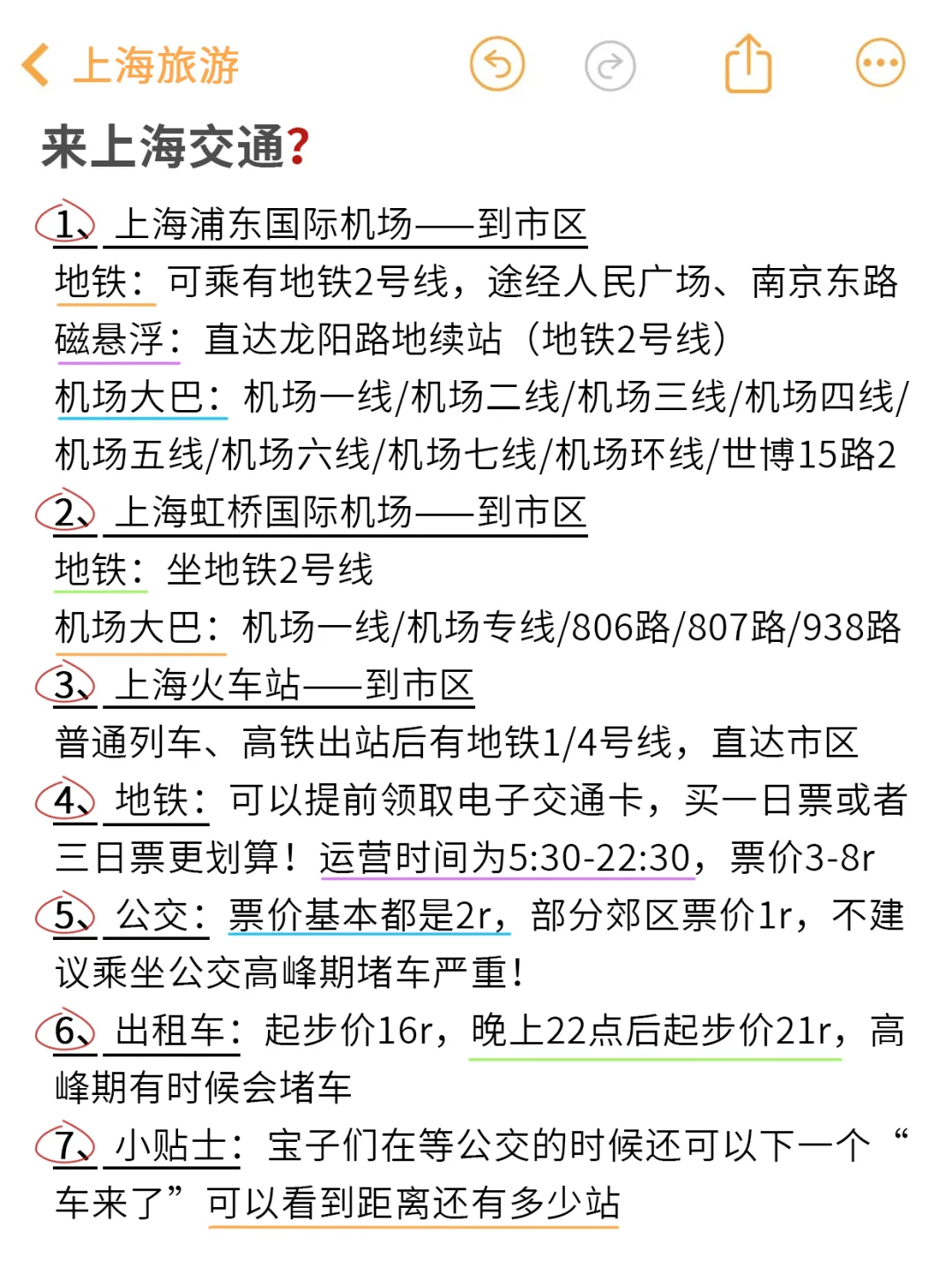 上海旅游

来上海交通?

1、上海浦东国际机场——到市区
地铁：可乘有地铁2号线，途经人民广场、南京东路
磁悬浮：直达龙阳路地续站（地铁2号线）
机场大巴：机场一线/机场二线/机场三线/机场四线/机场五线/机场六线/机场七线/机场环线/世博15路2

2、上海虹桥国际机场——到市区
地铁：坐地铁2号线
机场大巴：机场一线/机场专线/806路/807路/938路

3、上海火车站——到市区
普通列车、高铁出站后有地铁1/4号线，直达市区

4、地铁：可以提前领取电子交通卡，买一日票或者三日票更划算！运营时间为5:30-22:30，票价3-8r

5、公交：票价基本都是2r，部分郊区票价1r，不建议乘坐公交高峰期堵车严重！

6、出租车：起步价16r，晚上22点后起步价21r，高峰期有时候会堵车

7、小贴士：宝子们在等公交的时候还可以下一个“车来了”可以看到距离还有多少站